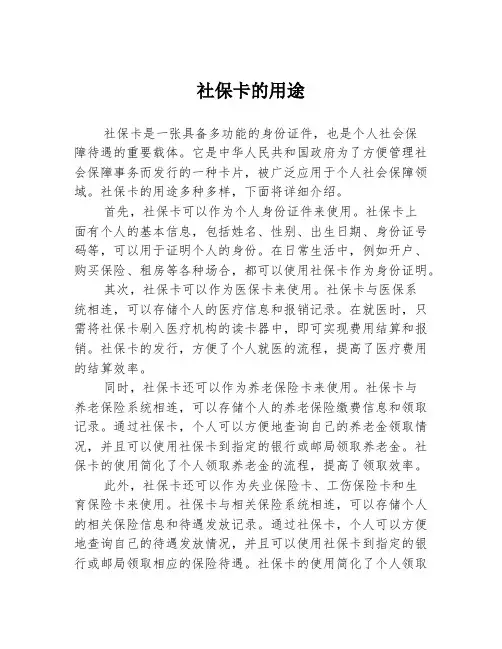 社保卡的用途

社保卡是一张具备多功能的身份证件，也是个人社会保障待遇的重要载体。它是中华人民共和国政府为了方便管理社会保障事务而发行的一种卡片，被广泛应用于个人社会保障领域。社保卡的用途多种多样，下面将详细介绍。

首先，社保卡可以作为个人身份证件来使用。社保卡上面有个人的基本信息，包括姓名、性别、出生日期、身份证号码等，可以用于证明个人的身份。在日常生活中，例如开户、购买保险、租房等各种场合，都可以使用社保卡作为身份证明。

其次，社保卡可以作为医保卡来使用。社保卡与医保系统相连，可以存储个人的医疗信息和报销记录。在就医时，只需将社保卡刷入医疗机构的读卡器中，即可实现费用结算和报销。社保卡的发行，方便了个人就医的流程，提高了医疗费用的结算效率。

同时，社保卡还可以作为养老保险卡来使用。社保卡与养老保险系统相连，可以存储个人的养老保险缴费信息和领取记录。通过社保卡，个人可以方便地查询自己的养老金领取情况，并且可以使用社保卡到指定的银行或邮局领取养老金。社保卡的使用简化了个人领取养老金的流程，提高了领取效率。

此外，社保卡还可以作为失业保险卡、工伤保险卡和生育保险卡来使用。社保卡与相关保险系统相连，可以存储个人的相关保险信息和待遇发放记录。通过社保卡，个人可以方便地查询自己的待遇发放情况，并且可以使用社保卡到指定的银行或邮局领取相应的保险待遇。社保卡的使用简化了个人领取